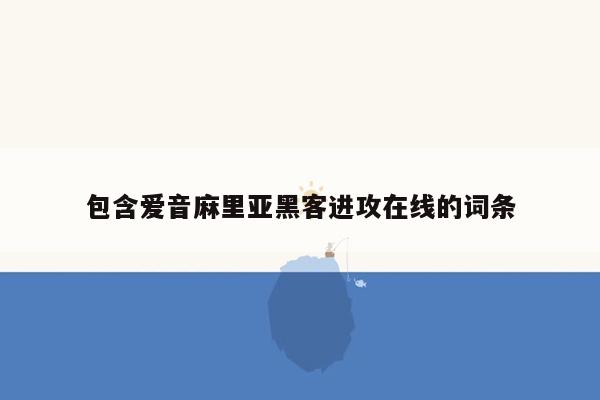 包含爱音麻里亚黑客进攻在线的词条